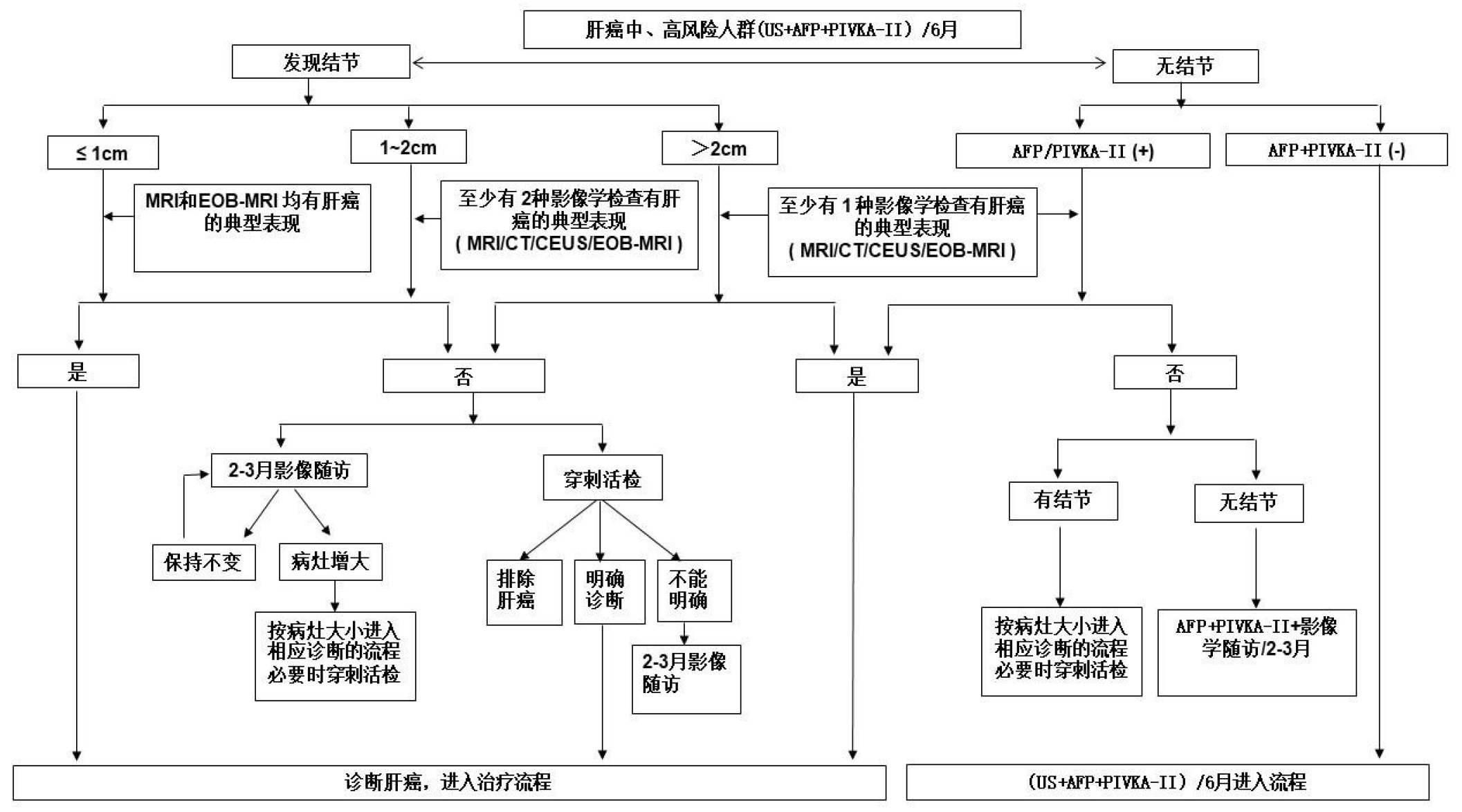 肝癌中、高风险人群(US+AFP+PIVKA-II）/6月

发现结节

无结节

≤1cm

1~2cm

＞2cm

AFP/PIVKA-II (+)

AFP+PIVKA-II (-)

MRI和EOB-MRI 均有肝癌的典型表现

至少有 2种影像学检查有肝癌的典型表现（MRI/CT/CEUS/EOB-MRI）

至少有 1种影像学检查有肝癌的典型表现（MRI/CT/CEUS/EOB-MRI）

是

否

是

否

2-3月影像随访

穿刺活检

有结节

无结节

保持不变

病灶增大

排除肝癌

明确诊断

不能明确

按病灶大小进入相应诊断的流程必要时穿刺活检

2-3月影像随访

按病灶大小进入相应诊断的流程必要时穿刺活检

AFP+PIVKA-II+影像学随访/2-3月

诊断肝癌，进入治疗流程

(US+AFP+PIVKA-II）/6月进入流程